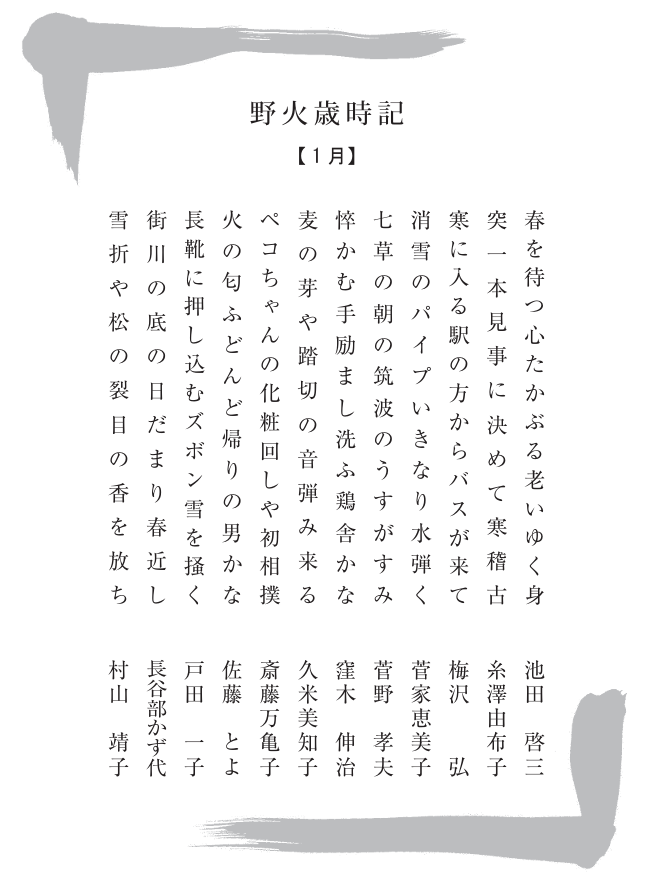 野火歳時記

【1月】

春を待つ心たかぶる老いゆく身　池田　啓三

突一本見事に決めて寒稽古　糸澤由布子

寒に入る駅の方からバスが来て　梅沢　弘

消雪のパイプいきなり水弾く　菅家恵美子

七草の朝の筑波のうすがすみ　菅野　孝夫

悴かむ手励まし洗ふ鶏舎かな　窪木　伸治

麦の芽や踏切の音弾み来る　久米美知子

ペコちゃんの化粧回しや初相撲　斎藤万亀子

火の匂ふどんど帰りの男かな　佐藤　とよ

長靴に押し込むズボン雪を掻く　戸田　一子

街川の底の日だまり春近し　長谷部かず代

雪折や松の裂目の香を放ち　村山　靖子